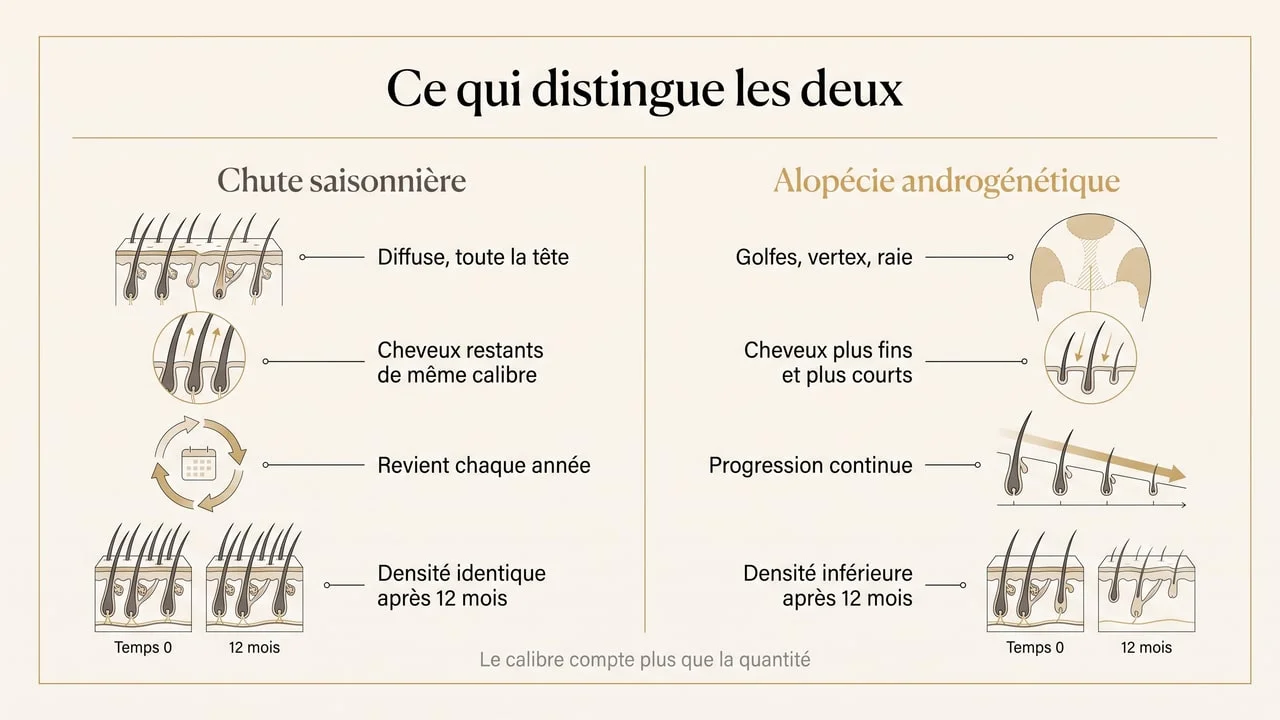 Ce qui distingue les deux

Chute saisonnière

Diffuse, toute la tête

Cheveux restants de même calibre

Revient chaque année

Densité identique après 12 mois

Temps 0

12 mois

Alopécie androgénétique

Golfes, vertex, raie

Cheveux plus fins et plus courts

Progression continue

Densité inférieure après 12 mois

Temps 0

12 mois

Le calibre compte plus que la quantité